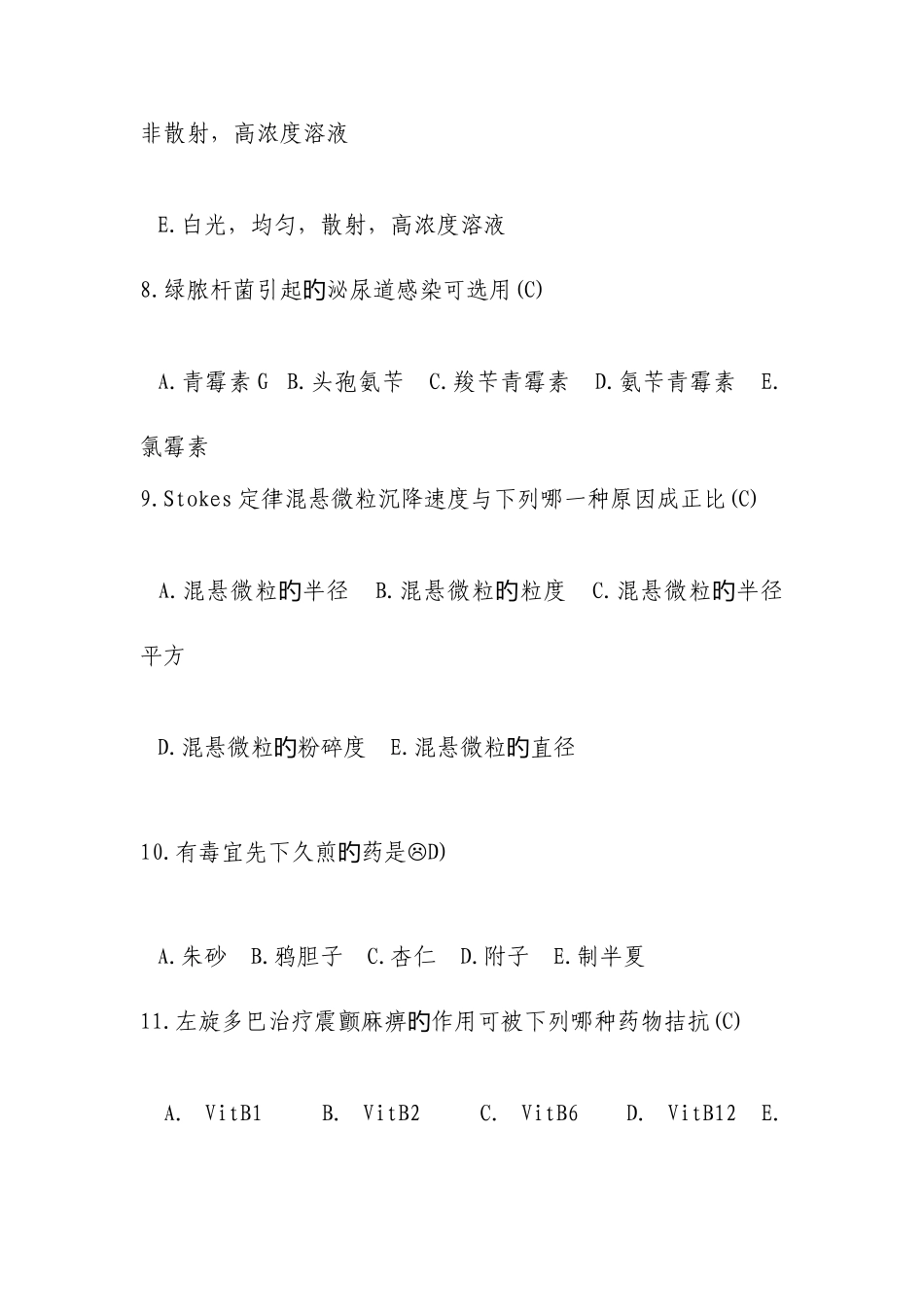 非散射，高浓度溶液

E.白光，均匀，散射，高浓度溶液

8.绿脓杆菌引起的泌尿道感染可选用(C)

A.青霉素G　B.头孢氨苄　C.羧苄青霉素　D.氨苄青霉素　E.氯霉素

9.Stokes定律混悬微粒沉降速度与下列哪一种原因成正比(C)

A.混悬微粒的半径　B.混悬微粒的粒度　C.混悬微粒的半径平方

D.混悬微粒的粉碎度　E.混悬微粒的直径

10.有毒宜先下久煎的药是☹D)

A.朱砂　B.鸦胆子　C.杏仁　D.附子　E.制半夏

11.左旋多巴治疗震颤麻痹的作用可被下列哪种药物拮抗(C)

A. VitB1　B. VitB2　C. VitB6　D. VitB12　E.